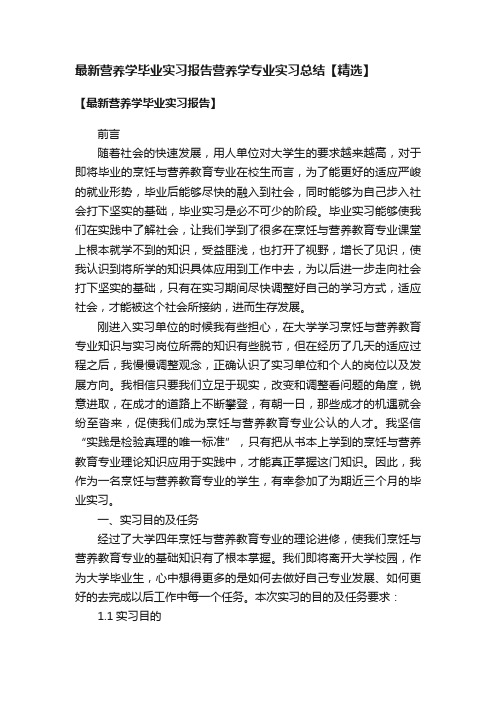 最新营养学毕业实习报告营养学专业实习总结【精选】

【最新营养学毕业实习报告】

前言

随着社会的快速发展，用人单位对大学生的要求越来越高，对于即将毕业的烹饪与营养教育专业在校生而言，为了能更好的适应严峻的就业形势，毕业后能够尽快的融入到社会，同时能够为自己步入社会打下坚实的基础，毕业实习是必不可少的阶段。毕业实习能够使我们在实践中了解社会，让我们学到了很多在烹饪与营养教育专业课堂上根本就学不到的知识，受益匪浅，也打开了视野，增长了见识，使我认识到将所学的知识具体应用到工作中去，为以后进一步走向社会打下坚实的基础，只有在实习期间尽快调整好自己的学习方式，适应社会，才能被这个社会所接纳，进而生存发展。

刚进入实习单位的时候我有些担心，在大学学习烹饪与营养教育专业知识与实习岗位所需的知识有些脱节，但在经历了几天的适应过程之后，我慢慢调整观念，正确认识了实习单位和个人的岗位以及发展方向。我相信只要我们立足于现实，改变和调整看问题的角度，锐意进取，在成才的道路上不断攀登，有朝一日，那些成才的机遇就会纷至沓来，促使我们成为烹饪与营养教育专业公认的人才。我坚信“实践是检验真理的唯一标准”，只有把从书本上学到的烹饪与营养教育专业理论知识应用于实践中，才能真正掌握这门知识。因此，我作为一名烹饪与营养教育专业的学生，有幸参加了为期近三个月的毕业实习。

一、实习目的及任务

经过了大学四年烹饪与营养教育专业的理论进修，使我们烹饪与营养教育专业的基础知识有了根本掌握。我们即将离开大学校园，作为大学毕业生，心中想得更多的是如何去做好自己专业发展、如何更好的去完成以后工作中每一个任务。本次实习的目的及任务要求：

1.1 实习目的